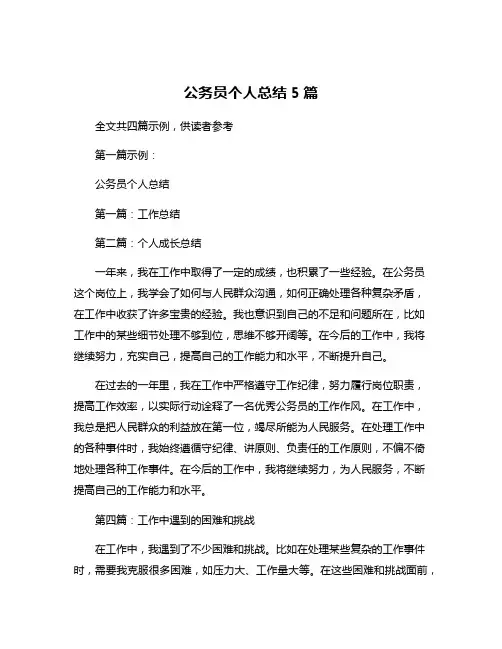 公务员个人总结 5 篇

全文共四篇示例，供读者参考

第一篇示例：

公务员个人总结

第一篇：工作总结

第二篇：个人成长总结

一年来，我在工作中取得了一定的成绩，也积累了一些经验。在公务员这个岗位上，我学会了如何与人民群众沟通，如何正确处理各种复杂矛盾，在工作中收获了许多宝贵的经验。我也意识到自己的不足和问题所在，比如工作中的某些细节处理不够到位，思维不够开阔等。在今后的工作中，我将继续努力，充实自己，提高自己的工作能力和水平，不断提升自己。

在过去的一年里，我在工作中严格遵守工作纪律，努力履行岗位职责，提高工作效率，以实际行动诠释了一名优秀公务员的工作作风。在工作中，我总是把人民群众的利益放在第一位，竭尽所能为人民服务。在处理工作中的各种事件时，我始终遵循守纪律、讲原则、负责任的工作原则，不偏不倚地处理各种工作事件。在今后的工作中，我将继续努力，为人民服务，不断提高自己的工作能力和水平。

第四篇：工作中遇到的困难和挑战

在工作中，我遇到了不少困难和挑战。比如在处理某些复杂的工作事件时，需要我克服很多困难，如压力大、工作量大等。在这些困难和挑战面前，